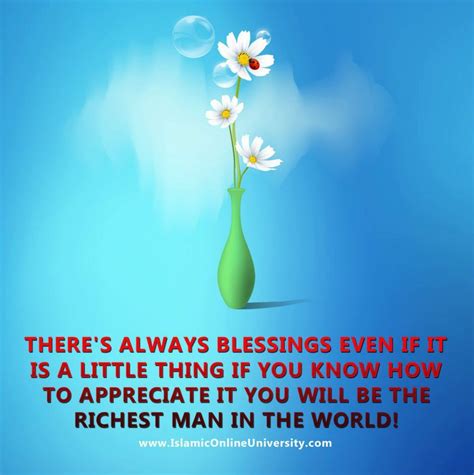 THERE'S ALWAYS BLESSINGS EVEN IF IT IS A LITTLE THING IF YOU KNOW HOW TO APPRECIATE IT YOU WILL BE THE RICHEST MAN IN THE WORLD!

www.IslamicOnlineUniversity.com